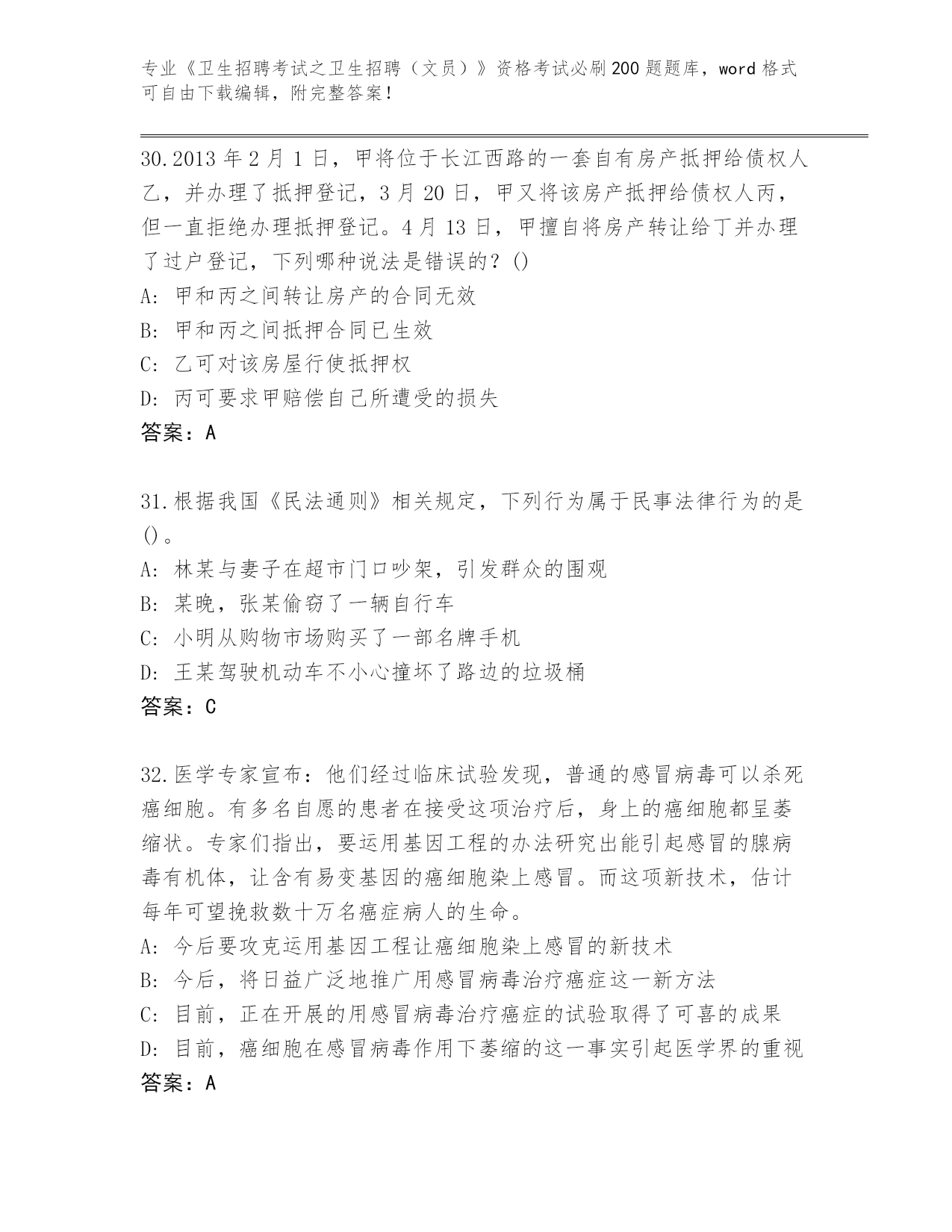 专业《卫生招聘考试之卫生招聘（文员）》资格考试必刷200题题库，word格式可自由下载编辑，附完整答案！

30.2013年2月1日，甲将位于长江西路的一套自有房产抵押给债权人乙，并办理了抵押登记，3月20日，甲又将该房产抵押给债权人丙，但一直拒绝办理抵押登记。4月13日，甲擅自将房产转让给丁并办理了过户登记，下列哪种说法是错误的？()
A: 甲和丙之间转让房产的合同无效
B: 甲和丙之间抵押合同已生效
C: 乙可对该房屋行使抵押权
D: 丙可要求甲赔偿自己所遭受的损失
答案：A

31.根据我国《民法通则》相关规定，下列行为属于民事法律行为的是()。
A: 林某与妻子在超市门口吵架，引发群众的围观
B: 某晚，张某偷窃了一辆自行车
C: 小明从购物市场购买了一部名牌手机
D: 王某驾驶机动车不小心撞坏了路边的垃圾桶
答案：C

32.医学专家宣布：他们经过临床试验发现，普通的感冒病毒可以杀死癌细胞。有多名自愿的患者在接受这项治疗后，身上的癌细胞都呈萎缩状。专家们指出，要运用基因工程的办法研究出能引起感冒的腺病毒有机体，让含有易变基因的癌细胞染上感冒。而这项新技术，估计每年可望挽救数十万名癌症病人的生命。
A: 今后要攻克运用基因工程让癌细胞染上感冒的新技术
B: 今后，将日益广泛地推广用感冒病毒治疗癌症这一新方法
C: 目前，正在开展的用感冒病毒治疗癌症的试验取得了可喜的成果
D: 目前，癌细胞在感冒病毒作用下萎缩的这一事实引起医学界的重视
答案：A